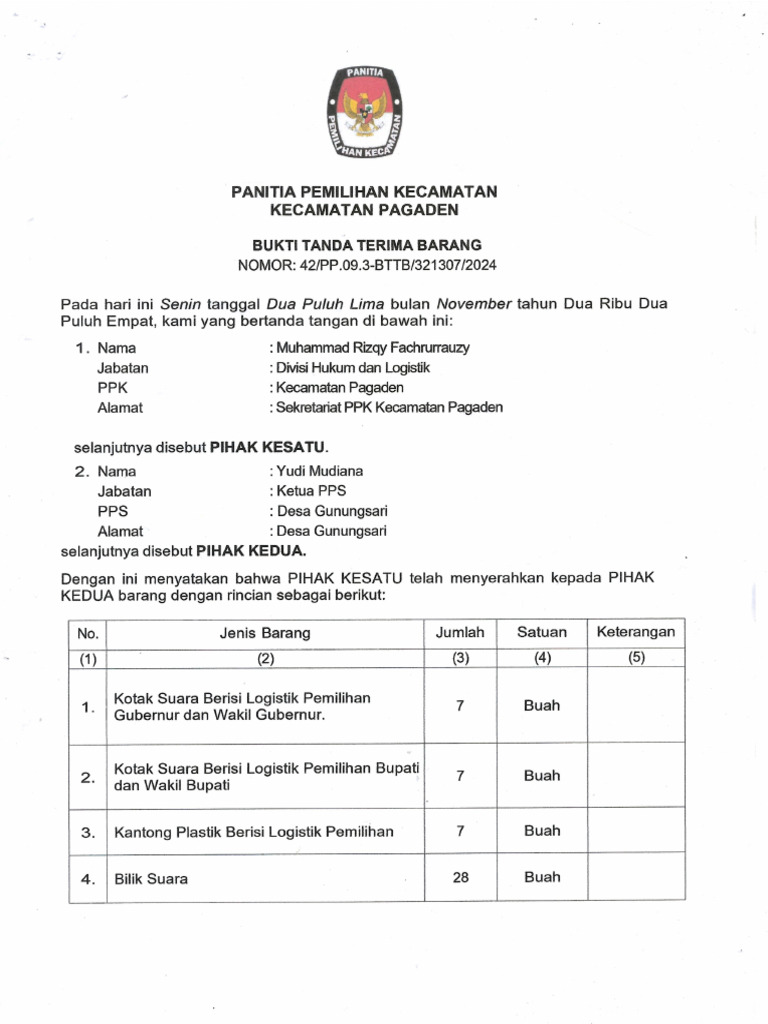 PANITIA
PEMILIHAN KECAMATAN

PANITIA PEMILIHAN KECAMATAN
KECAMATAN PAGADEN

BUKTI TANDA TERIMA BARANG
NOMOR: 42/PP.09.3-BTTB/321307/2024

Pada hari ini Senin tanggal Dua Puluh Lima bulan November tahun Dua Ribu Dua Puluh Empat, kami yang bertanda tangan di bawah ini:

1. Nama : Muhammad Rizqy Fachrurrauzy
Jabatan : Divisi Hukum dan Logistik
PPK : Kecamatan Pagaden
Alamat : Sekretariat PPK Kecamatan Pagaden

selanjutnya disebut PIHAK KESATU.

2. Nama : Yudi Mudiana
Jabatan : Ketua PPS
PPS : Desa Gunungsari
Alamat : Desa Gunungsari
selanjutnya disebut PIHAK KEDUA.

Dengan ini menyatakan bahwa PIHAK KESATU telah menyerahkan kepada PIHAK KEDUA barang dengan rincian sebagai berikut:

| No. | Jenis Barang | Jumlah | Satuan | Keterangan |
|---|---|---|---|---|
| (1) | (2) | (3) | (4) | (5) |
| 1. | Kotak Suara Berisi Logistik Pemilihan Gubernur dan Wakil Gubernur. | 7 | Buah | |
| 2. | Kotak Suara Berisi Logistik Pemilihan Bupati dan Wakil Bupati | 7 | Buah | |
| 3. | Kantong Plastik Berisi Logistik Pemilihan | 7 | Buah | |
| 4. | Bilik Suara | 28 | Buah | |